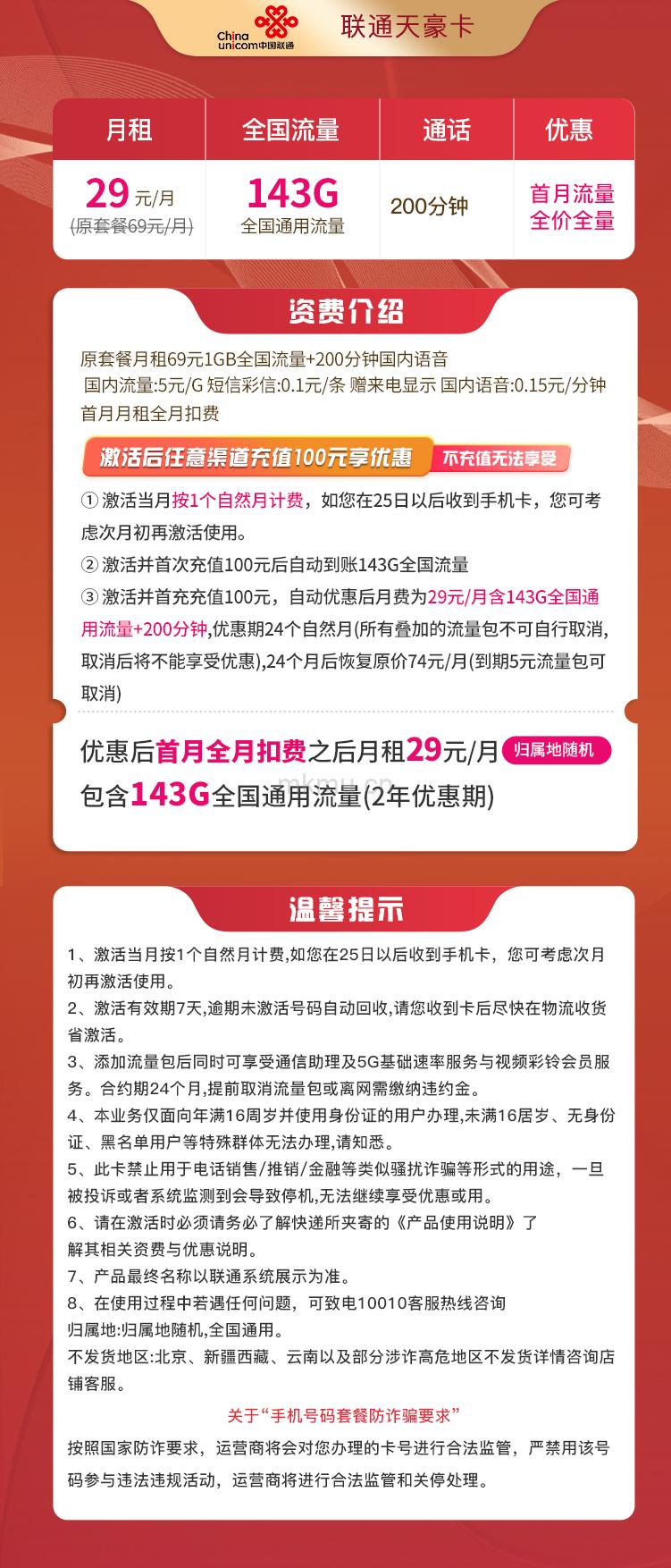 China unicom中国联通 联通天豪卡

| 月租 | 全国流量 | 通话 | 优惠 |
|---|---|---|---|
| 29元/月 (原套餐69元/月) | 143G 全国通用流量 | 200分钟 | 首月流量 全价全量 |

资费介绍

原套餐月租69元1GB全国流量+200分钟国内语音
国内流量:5元/G 短信彩信:0.1元/条 赠来电显示 国内语音:0.15元/分钟
首月月租全月扣费

激活后任意渠道充值100元享优惠 不充值无法享受

① 激活当月按1个自然月计费，如您在25日以后收到手机卡，您可考虑次月初再激活使用。
② 激活并首次充值100元后自动到账143G全国流量
③ 激活并首充充值100元，自动优惠后月费为29元/月含143G全国通用流量+200分钟,优惠期24个自然月(所有叠加的流量包不可自行取消,取消后将不能享受优惠),24个月后恢复原价74元/月(到期5元流量包可取消)

优惠后首月全月扣费之后月租29元/月 归属地随机
包含143G全国通用流量(2年优惠期)

mkmu.cn

温馨提示

1、激活当月按1个自然月计费,如您在25日以后收到手机卡，您可考虑次月初再激活使用。
2、激活有效期7天,逾期未激活号码自动回收,请您收到卡后尽快在物流收货省激活。
3、添加流量包后同时可享受通信助理及5G基础速率服务与视频彩铃会员服务。合约期24个月,提前取消流量包或离网需缴纳违约金。
4、本业务仅面向年满16周岁并使用身份证的用户办理,未满16居岁、无身份证、黑名单用户等特殊群体无法办理,请知悉。
5、此卡禁止用于电话销售/推销/金融等类似骚扰诈骗等形式的用途，一旦被投诉或者系统监测到会导致停机,无法继续享受优惠或用。
6、请在激活时必须请务必了解快递所夹寄的《产品使用说明》了解其相关资费与优惠说明。
7、产品最终名称以联通系统展示为准。
8、在使用过程中若遇任何问题，可致电10010客服热线咨询
归属地:归属地随机,全国通用。
不发货地区:北京、新疆西藏、云南以及部分涉诈高危地区不发货详情咨询店铺客服。

关于“手机号码套餐防诈骗要求”
按照国家防诈要求，运营商将会对您办理的卡号进行合法监管，严禁用该号码参与违法违规活动，运营商将进行合法监管和关停处理。